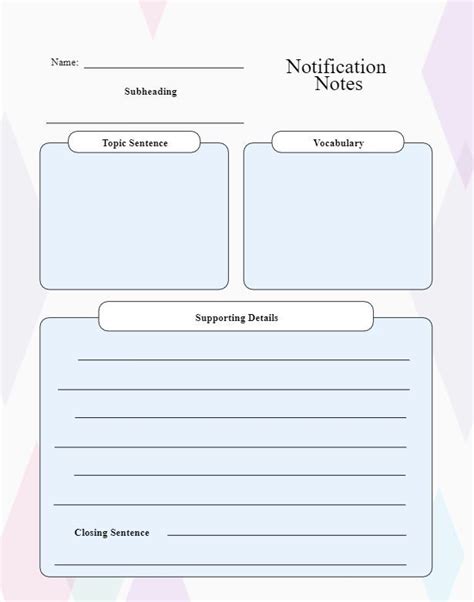 Name:

Notification Notes

Subheading

Topic Sentence

Vocabulary

Supporting Details

Closing Sentence